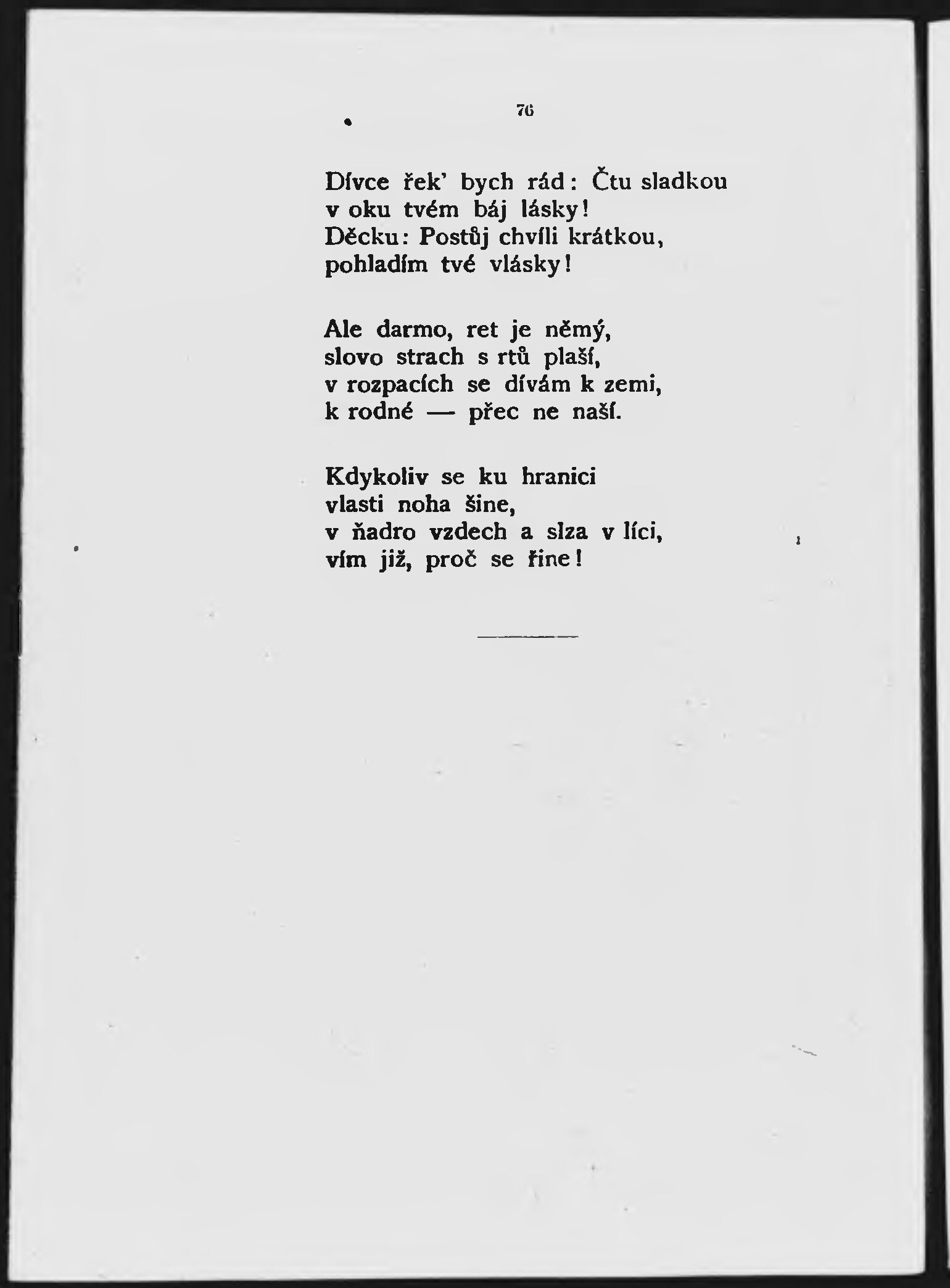 76

Dívce řek' bych rád: Čtu sladkou
v oku tvém báj lásky!
Děcku: Postůj chvíli krátkou,
pohladím tvé vlásky!

Ale darmo, ret je němý,
slovo strach s rtů plaší,
v rozpacích se dívám k zemi,
k rodné — přec ne naší.

Kdykoliv se ku hranici
vlasti noha šine,
v ňadro vzdech a slza v líci,
vím již, proč se řine!